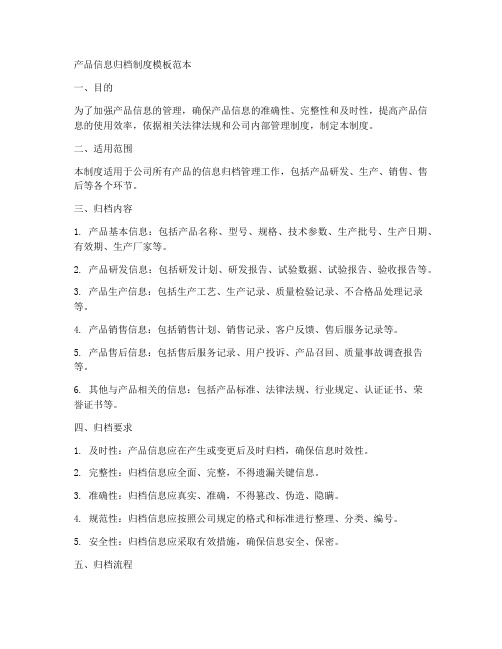 产品信息归档制度模板范本

一、目的

为了加强产品信息的管理，确保产品信息的准确性、完整性和及时性，提高产品信息的使用效率，依据相关法律法规和公司内部管理制度，制定本制度。

二、适用范围

本制度适用于公司所有产品的信息归档管理工作，包括产品研发、生产、销售、售后等各个环节。

三、归档内容

1. 产品基本信息：包括产品名称、型号、规格、技术参数、生产批号、生产日期、有效期、生产厂家等。

2. 产品研发信息：包括研发计划、研发报告、试验数据、试验报告、验收报告等。

3. 产品生产信息：包括生产工艺、生产记录、质量检验记录、不合格品处理记录等。

4. 产品销售信息：包括销售计划、销售记录、客户反馈、售后服务记录等。

5. 产品售后信息：包括售后服务记录、用户投诉、产品召回、质量事故调查报告等。

6. 其他与产品相关的信息：包括产品标准、法律法规、行业规定、认证证书、荣誉证书等。

四、归档要求

1. 及时性：产品信息应在产生或变更后及时归档，确保信息时效性。

2. 完整性：归档信息应全面、完整，不得遗漏关键信息。

3. 准确性：归档信息应真实、准确，不得篡改、伪造、隐瞒。

4. 规范性：归档信息应按照公司规定的格式和标准进行整理、分类、编号。

5. 安全性：归档信息应采取有效措施，确保信息安全、保密。

五、归档流程